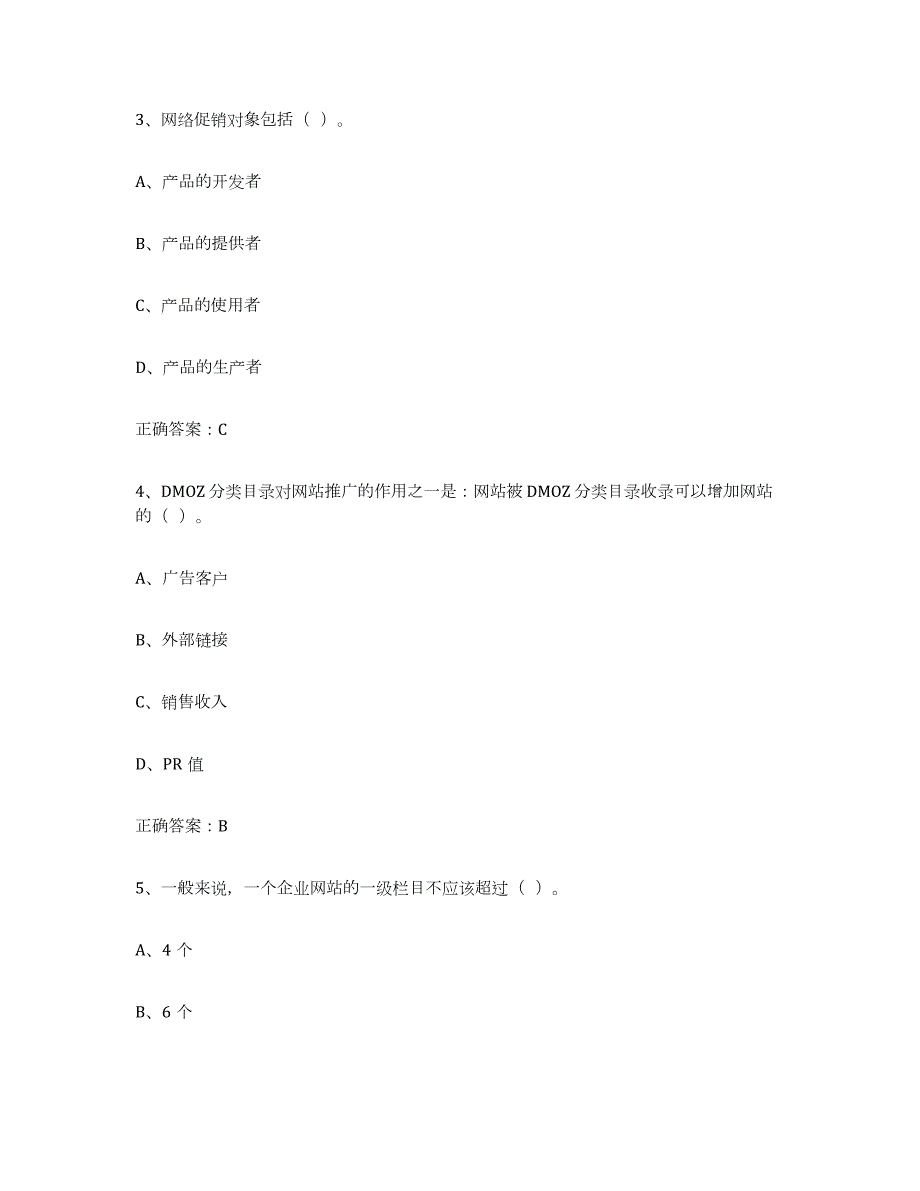 3、网络促销对象包括（ ）。

A、产品的开发者

B、产品的提供者

C、产品的使用者

D、产品的生产者

正确答案：C

4、DMOZ 分类目录对网站推广的作用之一是：网站被 DMOZ 分类目录收录可以增加网站的（ ）。

A、广告客户

B、外部链接

C、销售收入

D、PR 值

正确答案：B

5、一般来说，一个企业网站的一级栏目不应该超过（ ）。

A、4 个

B、6 个